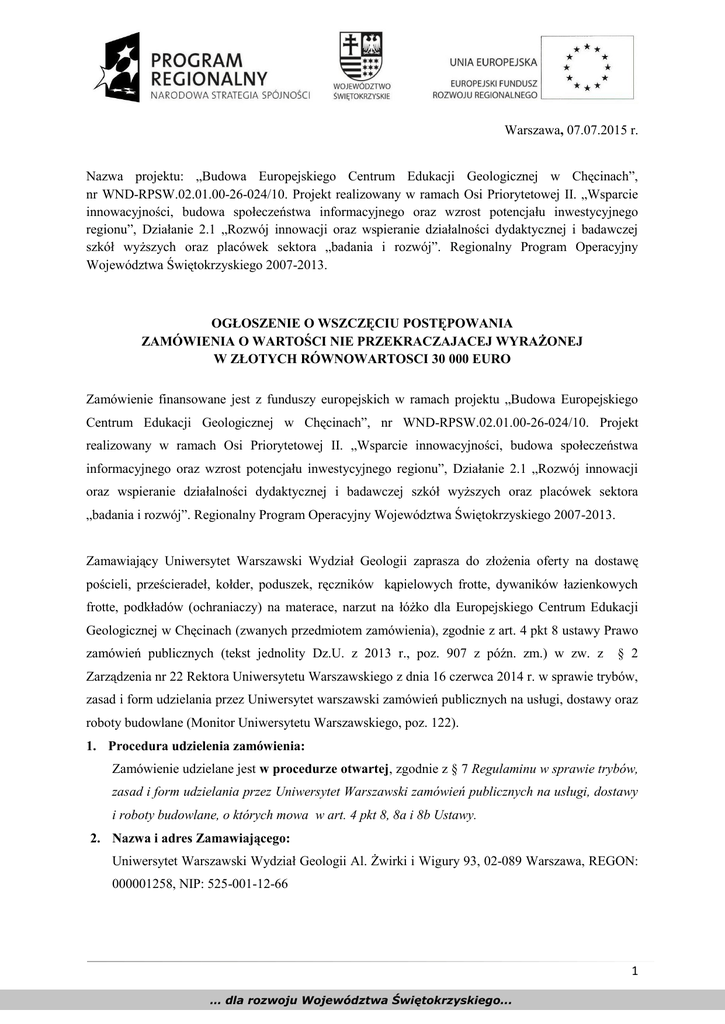 PROGRAM REGIONALNY
NARODOWA STRATEGIA SPÓJNOŚCI

WOJEWÓDZTWO ŚWIĘTOKRZYSKIE

UNIA EUROPEJSKA
EUROPEJSKI FUNDUSZ ROZWOJU REGIONALNEGO

Warszawa, 07.07.2015 r.

Nazwa projektu: „Budowa Europejskiego Centrum Edukacji Geologicznej w Chęcinach", nr WND-RPSW.02.01.00-26-024/10. Projekt realizowany w ramach Osi Priorytetowej II. „Wsparcie innowacyjności, budowa społeczeństwa informacyjnego oraz wzrost potencjału inwestycyjnego regionu", Działanie 2.1 „Rozwój innowacji oraz wspieranie działalności dydaktycznej i badawczej szkół wyższych oraz placówek sektora „badania i rozwój". Regionalny Program Operacyjny Województwa Świętokrzyskiego 2007-2013.

OGŁOSZENIE O WSZCZĘCIU POSTĘPOWANIA
ZAMÓWIENIA O WARTOŚCI NIE PRZEKRACZAJACEJ WYRAŻONEJ
W ZŁOTYCH RÓWNOWARTOSCI 30 000 EURO

Zamówienie finansowane jest z funduszy europejskich w ramach projektu „Budowa Europejskiego Centrum Edukacji Geologicznej w Chęcinach", nr WND-RPSW.02.01.00-26-024/10. Projekt realizowany w ramach Osi Priorytetowej II. „Wsparcie innowacyjności, budowa społeczeństwa informacyjnego oraz wzrost potencjału inwestycyjnego regionu", Działanie 2.1 „Rozwój innowacji oraz wspieranie działalności dydaktycznej i badawczej szkół wyższych oraz placówek sektora „badania i rozwój". Regionalny Program Operacyjny Województwa Świętokrzyskiego 2007-2013.

Zamawiający Uniwersytet Warszawski Wydział Geologii zaprasza do złożenia oferty na dostawę pościeli, prześcieradeł, kołder, poduszek, ręczników kąpielowych frotte, dywaników łazienkowych frotte, podkładów (ochraniaczy) na materace, narzut na łóżko dla Europejskiego Centrum Edukacji Geologicznej w Chęcinach (zwanych przedmiotem zamówienia), zgodnie z art. 4 pkt 8 ustawy Prawo zamówień publicznych (tekst jednolity Dz.U. z 2013 r., poz. 907 z późn. zm.) w zw. z § 2 Zarządzenia nr 22 Rektora Uniwersytetu Warszawskiego z dnia 16 czerwca 2014 r. w sprawie trybów, zasad i form udzielania przez Uniwersytet warszawski zamówień publicznych na usługi, dostawy oraz roboty budowlane (Monitor Uniwersytetu Warszawskiego, poz. 122).

1. Procedura udzielenia zamówienia:
Zamówienie udzielane jest w procedurze otwartej, zgodnie z § 7 Regulaminu w sprawie trybów, zasad i form udzielania przez Uniwersytet Warszawski zamówień publicznych na usługi, dostawy i roboty budowlane, o których mowa w art. 4 pkt 8, 8a i 8b Ustawy.

2. Nazwa i adres Zamawiającego:
Uniwersytet Warszawski Wydział Geologii Al. Żwirki i Wigury 93, 02-089 Warszawa, REGON: 000001258, NIP: 525-001-12-66

1

... dla rozwoju Województwa Świętokrzyskiego...